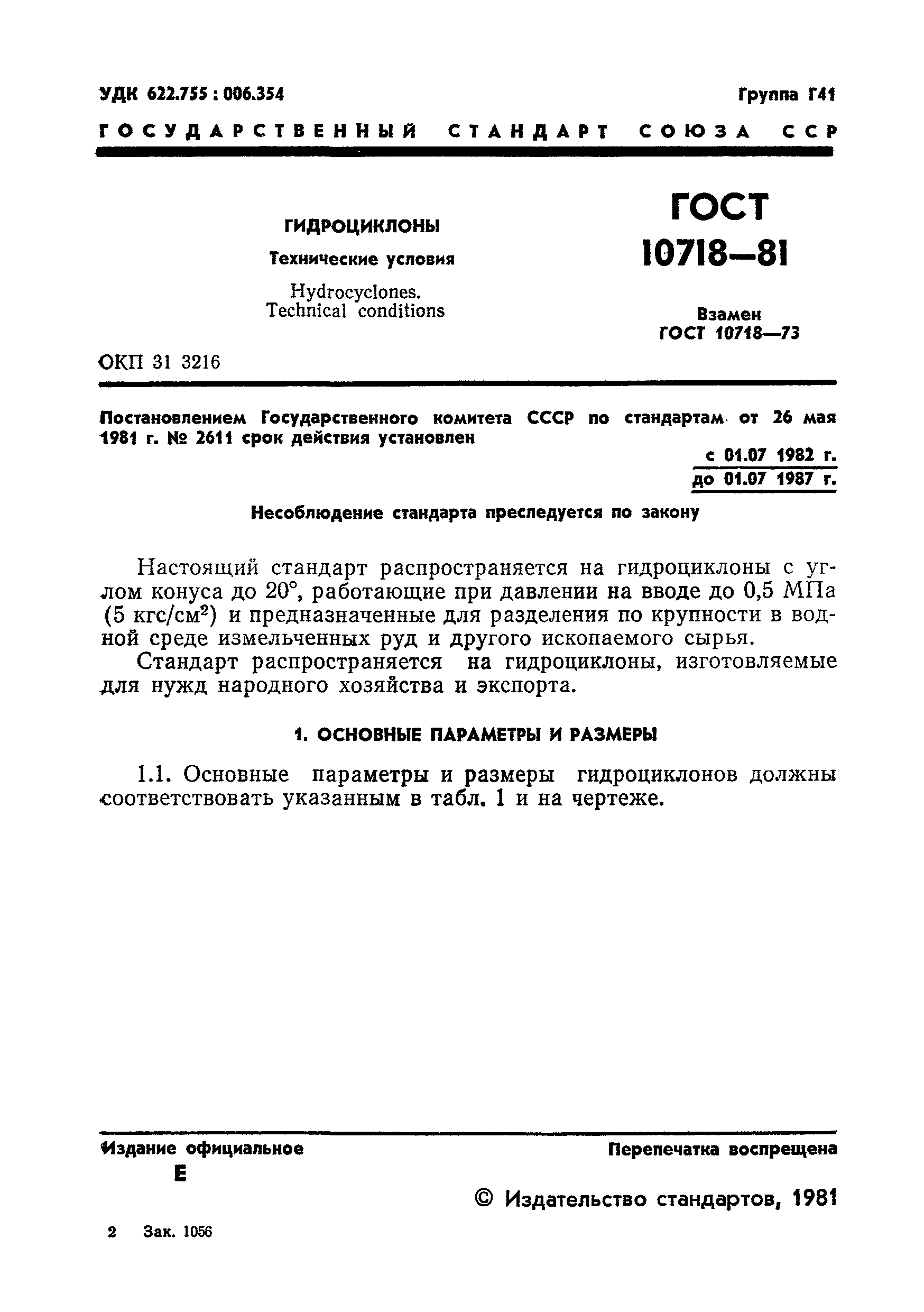 УДК 622.755 : 006.354

Группа Г41

ГОСУДАРСТВЕННЫЙ СТАНДАРТ СОЮЗА ССР

ГИДРОЦИКЛОНЫ

Технические условия

Hydrocyclones. Technical conditions

ГОСТ 10718—81

Взамен ГОСТ 10718—73

ОКП 31 3216

Постановлением Государственного комитета СССР по стандартам от 26 мая 1981 г. № 2611 срок действия установлен

с 01.07 1982 г.
до 01.07 1987 г.

Несоблюдение стандарта преследуется по закону

Настоящий стандарт распространяется на гидроциклоны с углом конуса до 20°, работающие при давлении на вводе до 0,5 МПа (5 кгс/см$^2$) и предназначенные для разделения по крупности в водной среде измельченных руд и другого ископаемого сырья.

Стандарт распространяется на гидроциклоны, изготовляемые для нужд народного хозяйства и экспорта.

1. ОСНОВНЫЕ ПАРАМЕТРЫ И РАЗМЕРЫ

1.1. Основные параметры и размеры гидроциклонов должны соответствовать указанным в табл. 1 и на чертеже.

Издание официальное

Е

Перепечатка воспрещена

© Издательство стандартов, 1981

2 Зак. 1056